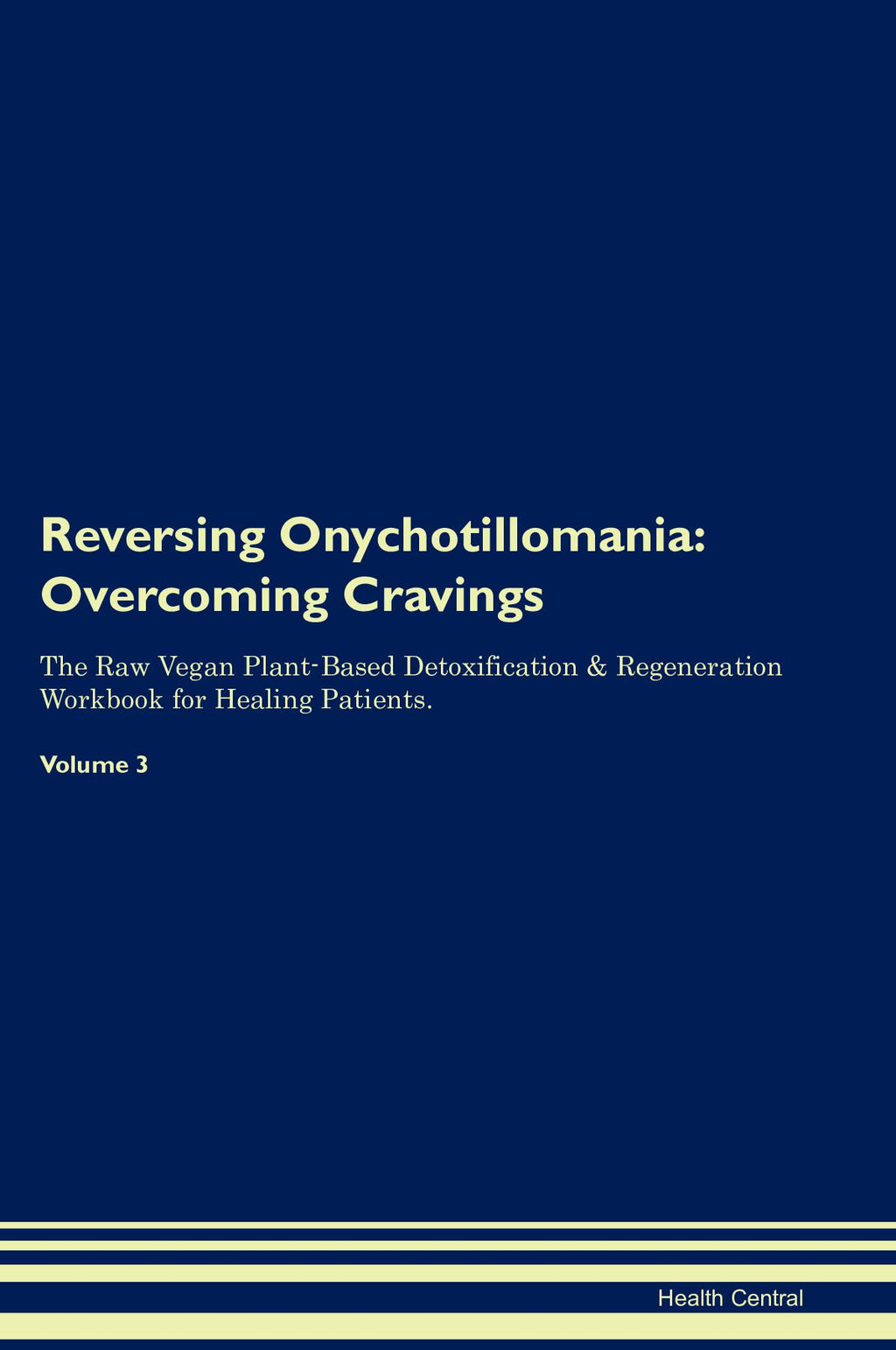 Reversing Onychotillomania: Overcoming Cravings

The Raw Vegan Plant-Based Detoxification & Regeneration Workbook for Healing Patients.

Volume 3

Health Central